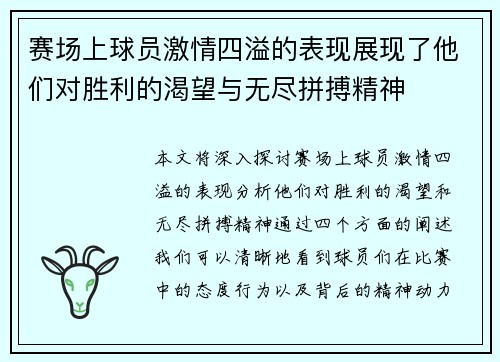 赛场上球员激情四溢的表现展现了他们对胜利的渴望与无尽拼搏精神

本文将深入探讨赛场上球员激情四溢的表现分析他们对胜利的渴望和无尽拼搏精神通过四个方面的阐述我们可以清晰地看到球员们在比赛中的态度行为以及背后的精神动力